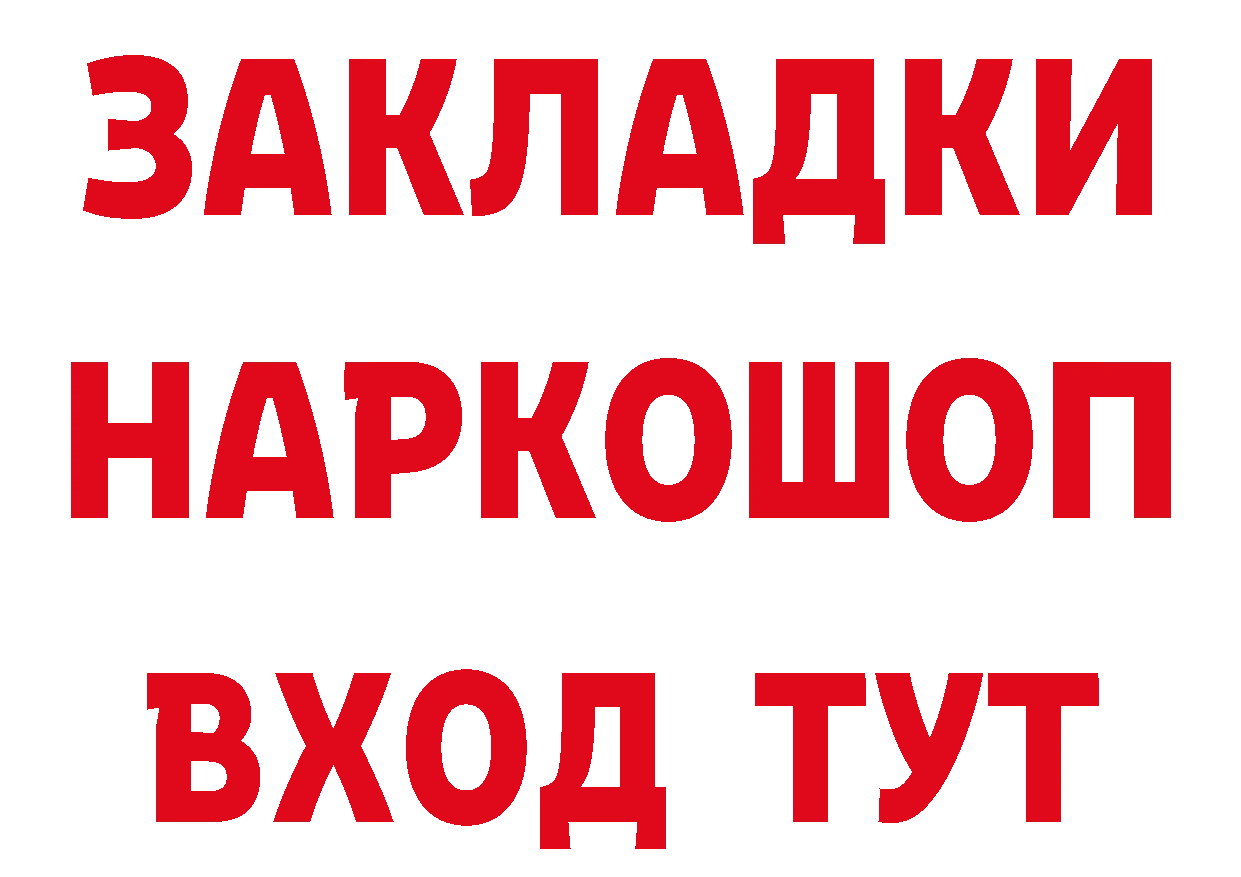 ЗАКЛАДКИ НАРКОШОП ВХОД ТУТ